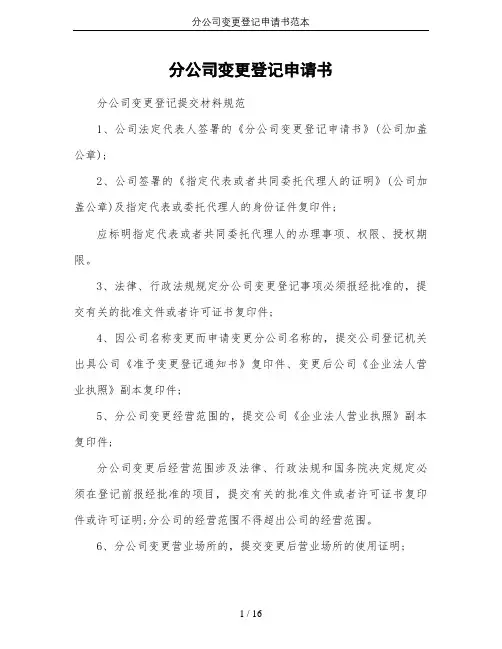 分公司变更登记申请书范本

分公司变更登记申请书

分公司变更登记提交材料规范

1、公司法定代表人签署的《分公司变更登记申请书》(公司加盖公章);

2、公司签署的《指定代表或者共同委托代理人的证明》(公司加盖公章)及指定代表或委托代理人的身份证件复印件;

应标明指定代表或者共同委托代理人的办理事项、权限、授权期限。

3、法律、行政法规规定分公司变更登记事项必须报经批准的,提交有关的批准文件或者许可证书复印件;

4、因公司名称变更而申请变更分公司名称的,提交公司登记机关出具公司《准予变更登记通知书》复印件、变更后公司《企业法人营业执照》副本复印件;

5、分公司变更经营范围的,提交公司《企业法人营业执照》副本复印件;

分公司变更后经营范围涉及法律、行政法规和国务院决定规定必须在登记前报经批准的项目,提交有关的批准文件或者许可证书复印件或许可证明;分公司的经营范围不得超出公司的经营范围。

6、分公司变更营业场所的,提交变更后营业场所的使用证明;

1 / 16